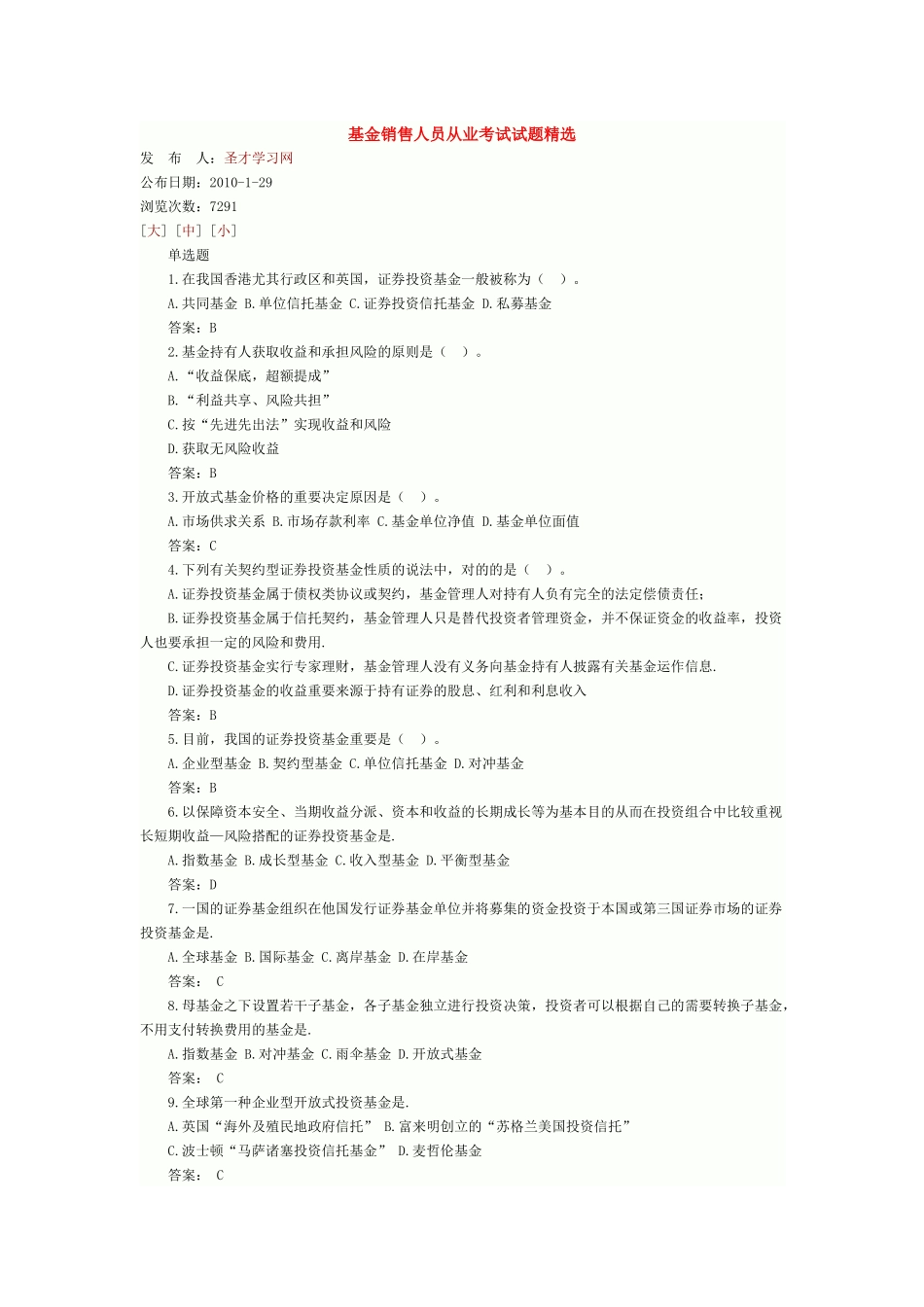 基金销售人员从业考试试题精选

发　布　人：圣才学习网

公布日期：2010-1-29

浏览次数：7291

[大] [中] [小]

单选题

1.在我国香港尤其行政区和英国，证券投资基金一般被称为（　）。

A.共同基金 B.单位信托基金 C.证券投资信托基金 D.私募基金

答案：B

2.基金持有人获取收益和承担风险的原则是（　）。

A.“收益保底，超额提成”

B.“利益共享、风险共担”

C.按“先进先出法”实现收益和风险

D.获取无风险收益

答案：B

3.开放式基金价格的重要决定原因是（　）。

A.市场供求关系 B.市场存款利率 C.基金单位净值 D.基金单位面值

答案：C

4.下列有关契约型证券投资基金性质的说法中，对的的是（　）。

A.证券投资基金属于债权类协议或契约，基金管理人对持有人负有完全的法定偿债责任；

B.证券投资基金属于信托契约，基金管理人只是替代投资者管理资金，并不保证资金的收益率，投资人也要承担一定的风险和费用.

C.证券投资基金实行专家理财，基金管理人没有义务向基金持有人披露有关基金运作信息.

D.证券投资基金的收益重要来源于持有证券的股息、红利和利息收入

答案：B

5.目前，我国的证券投资基金重要是（　）。

A.企业型基金 B.契约型基金 C.单位信托基金 D.对冲基金

答案：B

6.以保障资本安全、当期收益分派、资本和收益的长期成长等为基本目的从而在投资组合中比较重视长短期收益—风险搭配的证券投资基金是.

A.指数基金 B.成长型基金 C.收入型基金 D.平衡型基金

答案：D

7.一国的证券基金组织在他国发行证券基金单位并将募集的资金投资于本国或第三国证券市场的证券投资基金是.

A.全球基金 B.国际基金 C.离岸基金 D.在岸基金

答案：　C

8.母基金之下设置若干子基金，各子基金独立进行投资决策，投资者可以根据自己的需要转换子基金，不用支付转换费用的基金是.

A.指数基金 B.对冲基金 C.雨伞基金 D.开放式基金

答案：　C

9.全球第一种企业型开放式投资基金是.

A.英国“海外及殖民地政府信托”　B.富来明创立的“苏格兰美国投资信托”

C.波士顿“马萨诸塞投资信托基金”　D.麦哲伦基金

答案：　C